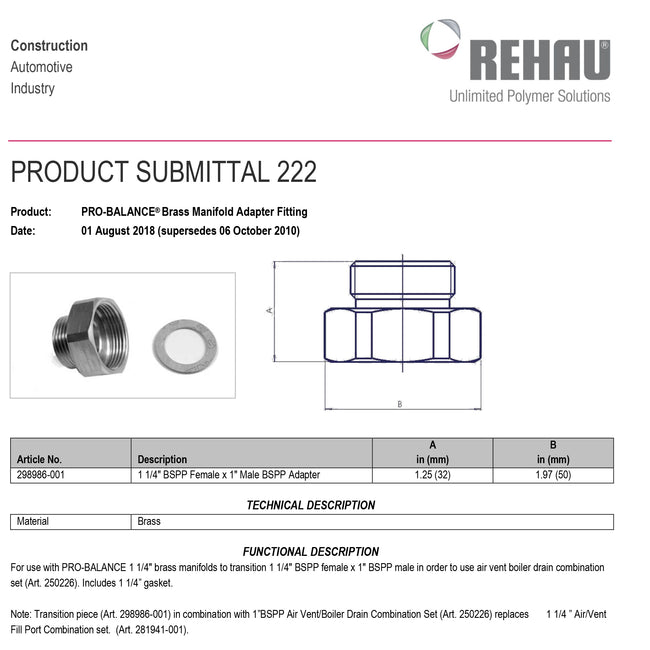 Construction
Automotive
Industry

REHAU®
Unlimited Polymer Solutions

PRODUCT SUBMITTAL 222

Product: PRO-BALANCE® Brass Manifold Adapter Fitting
Date: 01 August 2018 (supersedes 06 October 2010)

A

B

| Article No. | Description | A in (mm) | B in (mm) |
|---|---|---|---|
| 298986-001 | 1 1/4" BSPP Female x 1" Male BSPP Adapter | 1.25 (32) | 1.97 (50) |

TECHNICAL DESCRIPTION

| Material | Brass |
|---|---|

FUNCTIONAL DESCRIPTION
For use with PRO-BALANCE 1 1/4" brass manifolds to transition 1 1/4" BSPP female x 1" BSPP male in order to use air vent boiler drain combination set (Art. 250226). Includes 1 1/4" gasket.

Note: Transition piece (Art. 298986-001) in combination with 1"BSPP Air Vent/Boiler Drain Combination Set (Art. 250226) replaces 1 1/4 " Air/Vent Fill Port Combination set. (Art. 281941-001).